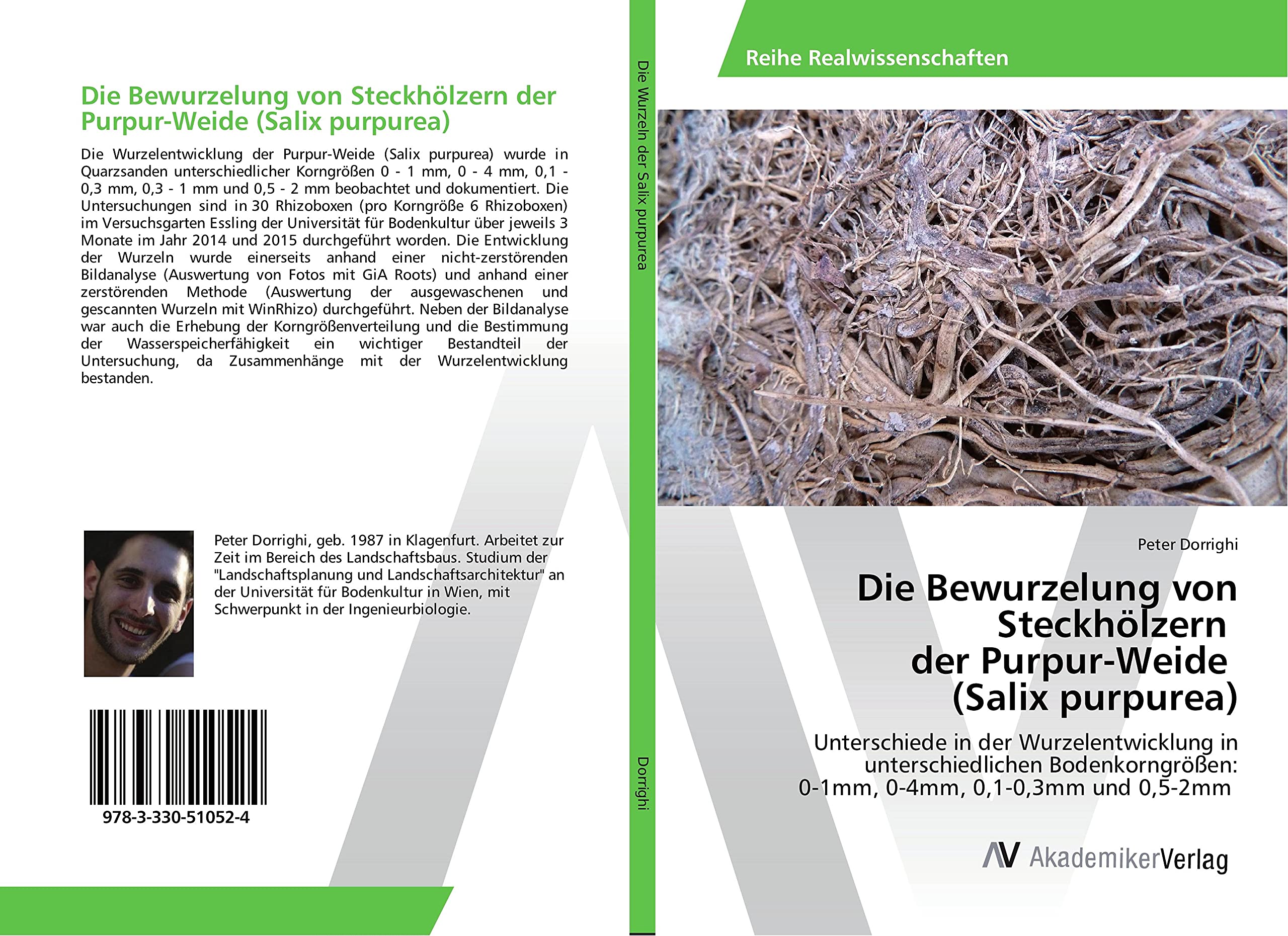 Die Bewurzelung von Steckhölzern der Purpur-Weide (Salix purpurea)

Die Wurzelentwicklung der Purpur-Weide (Salix purpurea) wurde in Quarzsanden unterschiedlicher Korngrößen 0 - 1 mm, 0 - 4 mm, 0,1 - 0,3 mm, 0,3 - 1 mm und 0,5 - 2 mm beobachtet und dokumentiert. Die Untersuchungen sind in 30 Rhizoboxen (pro Korngröße 6 Rhizoboxen) im Versuchsgarten Essling der Universität für Bodenkultur über jeweils 3 Monate im Jahr 2014 und 2015 durchgeführt worden. Die Entwicklung der Wurzeln wurde einerseits anhand einer nicht-zerstörenden Bildanalyse (Auswertung von Fotos mit GiA Roots) und anhand einer zerstörenden Methode (Auswertung der ausgewaschenen und gescannten Wurzeln mit WinRhizo) durchgeführt. Neben der Bildanalyse war auch die Erhebung der Korngrößenverteilung und die Bestimmung der Wasserspeicherfähigkeit ein wichtiger Bestandteil der Untersuchung, da Zusammenhänge mit der Wurzelentwicklung bestanden.

Peter Dorrighi, geb. 1987 in Klagenfurt. Arbeitet zur Zeit im Bereich des Landschaftsbaus. Studium der "Landschaftsplanung und Landschaftsarchitektur" an der Universität für Bodenkultur in Wien, mit Schwerpunkt in der Ingenieurbiologie.

978-3-330-51052-4

Die Wurzeln der Salix purpurea

Dorrighi

Reihe Realwissenschaften

Peter Dorrighi

Die Bewurzelung von
Steckhölzern
der Purpur-Weide
(Salix purpurea)

Unterschiede in der Wurzelentwicklung in unterschiedlichen Bodenkorngrößen:
0-1mm, 0-4mm, 0,1-0,3mm und 0,5-2mm

AV AkademikerVerlag